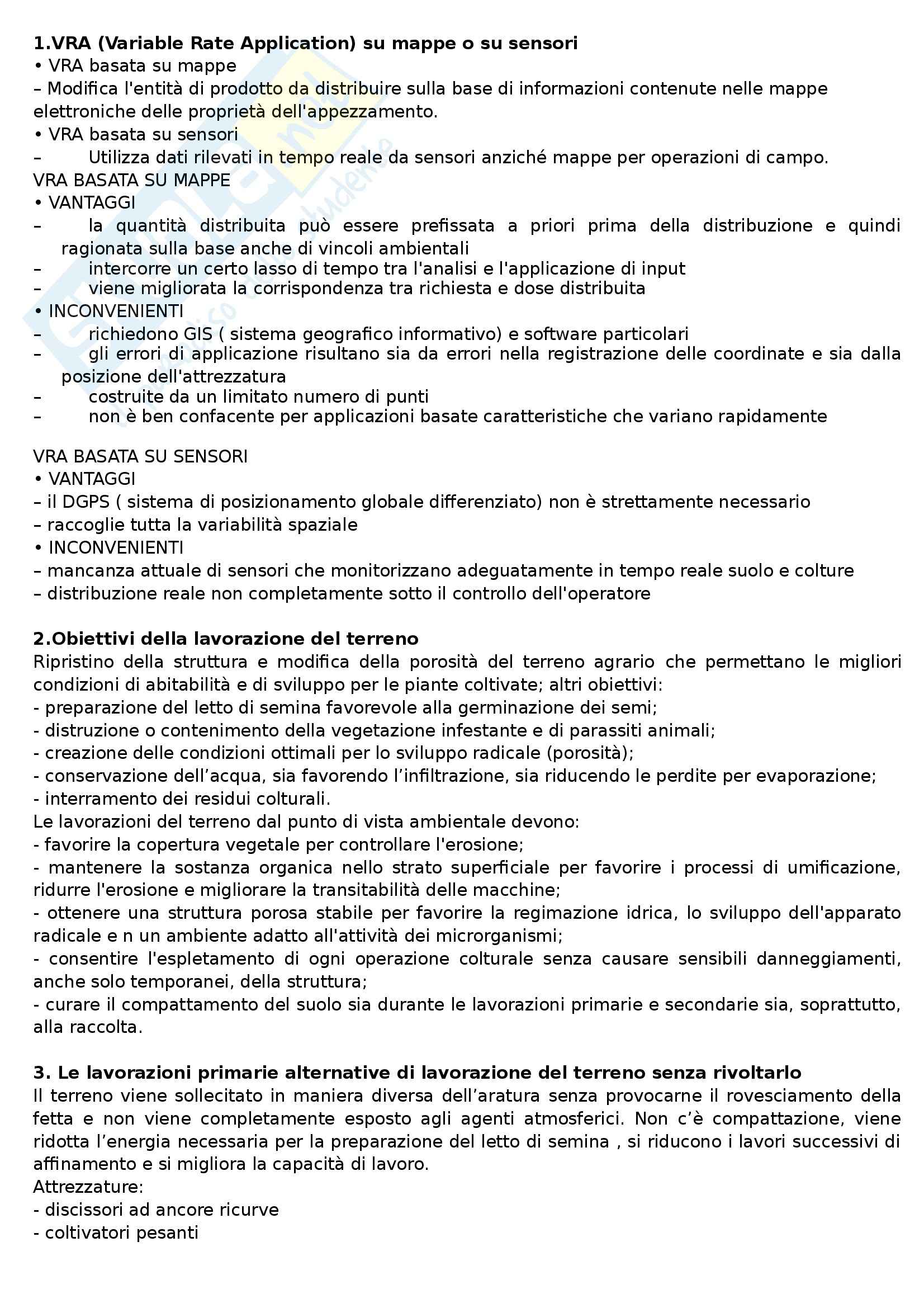 **1.VRA (Variable Rate Application) su mappe o su sensori**
• VRA basata su mappe
– Modifica l'entità di prodotto da distribuire sulla base di informazioni contenute nelle mappe elettroniche delle proprietà dell'appezzamento.
• VRA basata su sensori
– Utilizza dati rilevati in tempo reale da sensori anziché mappe per operazioni di campo.
VRA BASATA SU MAPPE
• VANTAGGI
– la quantità distribuita può essere prefissata a priori prima della distribuzione e quindi ragionata sulla base anche di vincoli ambientali
– intercorre un certo lasso di tempo tra l'analisi e l'applicazione di input
– viene migliorata la corrispondenza tra richiesta e dose distribuita
• INCONVENIENTI
– richiedono GIS ( sistema geografico informativo) e software particolari
– gli errori di applicazione risultano sia da errori nella registrazione delle coordinate e sia dalla posizione dell'attrezzatura
– costruite da un limitato numero di punti
– non è ben confacente per applicazioni basate caratteristiche che variano rapidamente

VRA BASATA SU SENSORI
• VANTAGGI
– il DGPS ( sistema di posizionamento globale differenziato) non è strettamente necessario
– raccoglie tutta la variabilità spaziale
• INCONVENIENTI
– mancanza attuale di sensori che monitorizzano adeguatamente in tempo reale suolo e colture
– distribuzione reale non completamente sotto il controllo dell'operatore

**2.Obiettivi della lavorazione del terreno**
Ripristino della struttura e modifica della porosità del terreno agrario che permettano le migliori condizioni di abitabilità e di sviluppo per le piante coltivate; altri obiettivi:
- preparazione del letto di semina favorevole alla germinazione dei semi;
- distruzione o contenimento della vegetazione infestante e di parassiti animali;
- creazione delle condizioni ottimali per lo sviluppo radicale (porosità);
- conservazione dell’acqua, sia favorendo l’infiltrazione, sia riducendo le perdite per evaporazione;
- interramento dei residui colturali.
Le lavorazioni del terreno dal punto di vista ambientale devono:
- favorire la copertura vegetale per controllare l'erosione;
- mantenere la sostanza organica nello strato superficiale per favorire i processi di umificazione, ridurre l'erosione e migliorare la transitabilità delle macchine;
- ottenere una struttura porosa stabile per favorire la regimazione idrica, lo sviluppo dell'apparato radicale e n un ambiente adatto all'attività dei microrganismi;
- consentire l'espletamento di ogni operazione colturale senza causare sensibili danneggiamenti, anche solo temporanei, della struttura;
- curare il compattamento del suolo sia durante le lavorazioni primarie e secondarie sia, soprattutto, alla raccolta.

**3. Le lavorazioni primarie alternative di lavorazione del terreno senza rivoltarlo**
Il terreno viene sollecitato in maniera diversa dell’aratura senza provocarne il rovesciamento della fetta e non viene completamente esposto agli agenti atmosferici. Non c’è compattazione, viene ridotta l’energia necessaria per la preparazione del letto di semina , si riducono i lavori successivi di affinamento e si migliora la capacità di lavoro.
Attrezzature:
- discissori ad ancore ricurve
- coltivatori pesanti